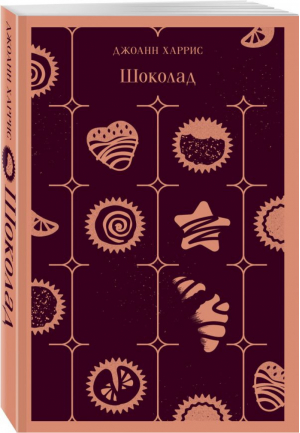 ДЖОАНН ХАРРИС

Шоколад

ДЖОАНН ХАРРИС

Шоколад